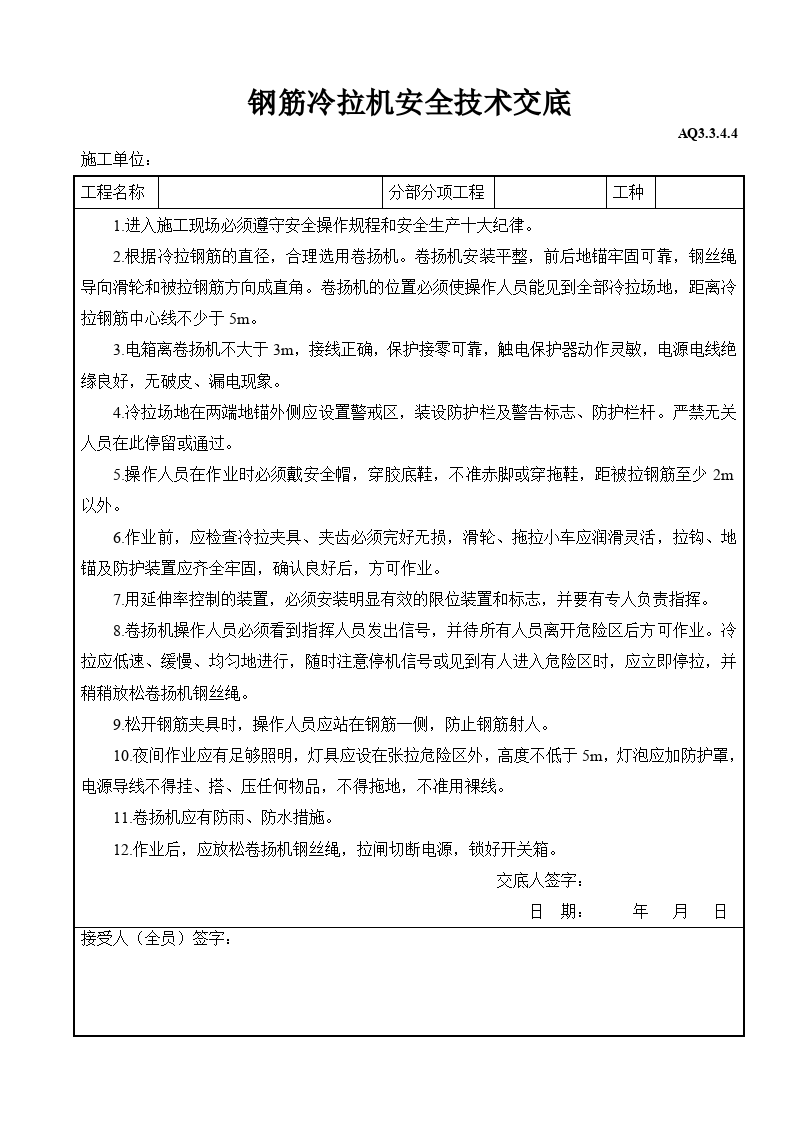 钢筋冷拉机安全技术交底

AQ3.3.4.4

施工单位：

| 工程名称 | | 分部分项工程 | | 工种 | |
|---|---|---|---|---|---|

1.进入施工现场必须遵守安全操作规程和安全生产十大纪律。

2.根据冷拉钢筋的直径，合理选用卷扬机。卷扬机安装平整，前后地锚牢固可靠，钢丝绳导向滑轮和被拉钢筋方向成直角。卷扬机的位置必须使操作人员能见到全部冷拉场地，距离冷拉钢筋中心线不少于 5m。

3.电箱离卷扬机不大于 3m，接线正确，保护接零可靠，触电保护器动作灵敏，电源电线绝缘良好，无破皮、漏电现象。

4.冷拉场地在两端地锚外侧应设置警戒区，装设防护栏及警告标志、防护栏杆。严禁无关人员在此停留或通过。

5.操作人员在作业时必须戴安全帽，穿胶底鞋，不准赤脚或穿拖鞋，距被拉钢筋至少 2m 以外。

6.作业前，应检查冷拉夹具、夹齿必须完好无损，滑轮、拖拉小车应润滑灵活，拉钩、地锚及防护装置应齐全牢固，确认良好后，方可作业。

7.用延伸率控制的装置，必须安装明显有效的限位装置和标志，并要有专人负责指挥。

8.卷扬机操作人员必须看到指挥人员发出信号，并待所有人员离开危险区后方可作业。冷拉应低速、缓慢、均匀地进行，随时注意停机信号或见到有人进入危险区时，应立即停拉，并稍稍放松卷扬机钢丝绳。

9.松开钢筋夹具时，操作人员应站在钢筋一侧，防止钢筋射人。

10.夜间作业应有足够照明，灯具应设在张拉危险区外，高度不低于 5m，灯泡应加防护罩，电源导线不得挂、搭、压任何物品，不得拖地，不准用裸线。

11.卷扬机应有防雨、防水措施。

12.作业后，应放松卷扬机钢丝绳，拉闸切断电源，锁好开关箱。

交底人签字：

日 期： 年 月 日

接受人（全员）签字：